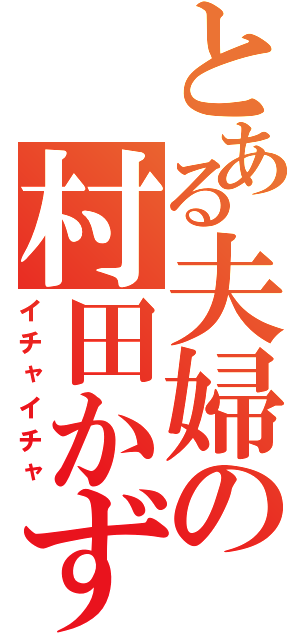 とある夫婦の

村田かず

イチャイチャ